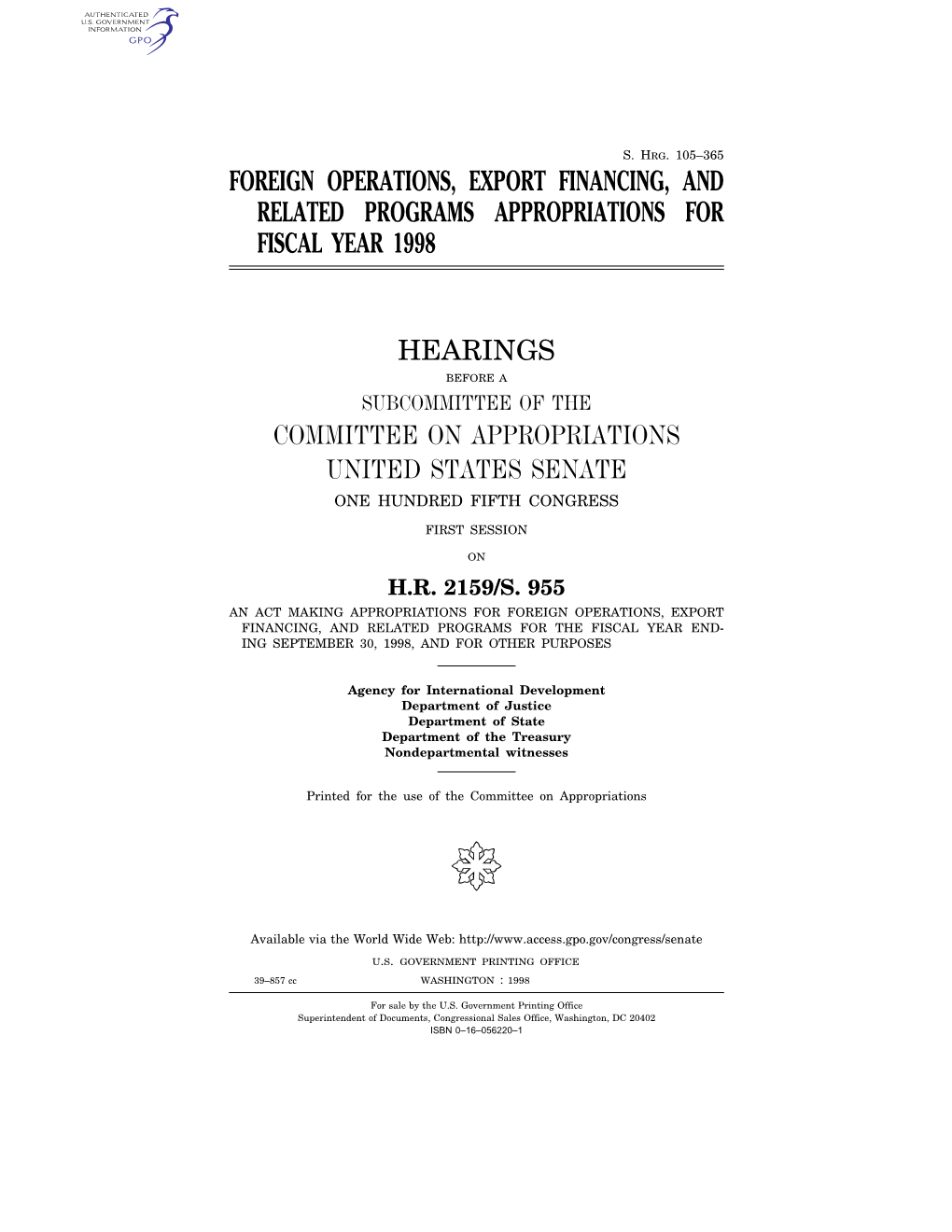 AUTHENTICATED
U.S. GOVERNMENT
INFORMATION
GPO

S. HRG. 105–365

FOREIGN OPERATIONS, EXPORT FINANCING, AND RELATED PROGRAMS APPROPRIATIONS FOR FISCAL YEAR 1998

HEARINGS

BEFORE A

SUBCOMMITTEE OF THE

COMMITTEE ON APPROPRIATIONS

UNITED STATES SENATE

ONE HUNDRED FIFTH CONGRESS

FIRST SESSION

ON

H.R. 2159/S. 955

AN ACT MAKING APPROPRIATIONS FOR FOREIGN OPERATIONS, EXPORT FINANCING, AND RELATED PROGRAMS FOR THE FISCAL YEAR ENDING SEPTEMBER 30, 1998, AND FOR OTHER PURPOSES

Agency for International Development
Department of Justice
Department of State
Department of the Treasury
Nondepartmental witnesses

Printed for the use of the Committee on Appropriations

Available via the World Wide Web: http://www.access.gpo.gov/congress/senate

U.S. GOVERNMENT PRINTING OFFICE

39–857 cc WASHINGTON : 1998

For sale by the U.S. Government Printing Office
Superintendent of Documents, Congressional Sales Office, Washington, DC 20402
ISBN 0–16–056220–1